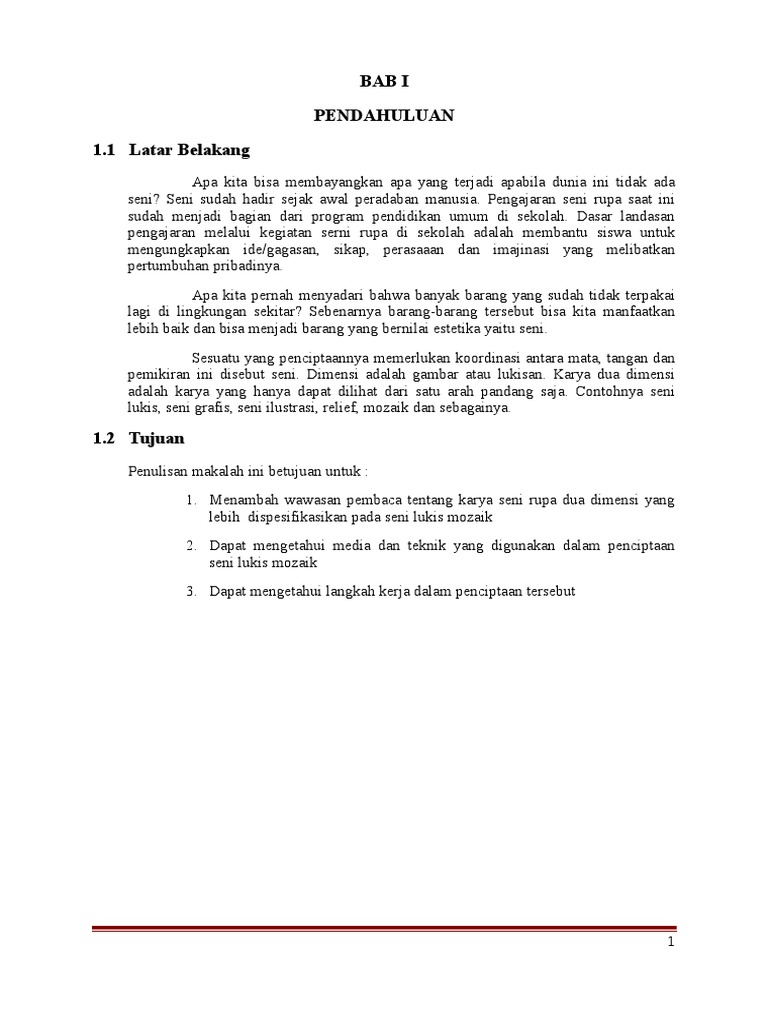 BAB I

PENDAHULUAN

1.1 Latar Belakang

Apa kita bisa membayangkan apa yang terjadi apabila dunia ini tidak ada seni? Seni sudah hadir sejak awal peradaban manusia. Pengajaran seni rupa saat ini sudah menjadi bagian dari program pendidikan umum di sekolah. Dasar landasan pengajaran melalui kegiatan serni rupa di sekolah adalah membantu siswa untuk mengungkapkan ide/gagasan, sikap, perasaaan dan imajinasi yang melibatkan pertumbuhan pribadinya.

Apa kita pernah menyadari bahwa banyak barang yang sudah tidak terpakai lagi di lingkungan sekitar? Sebenarnya barang-barang tersebut bisa kita manfaatkan lebih baik dan bisa menjadi barang yang bernilai estetika yaitu seni.

Sesuatu yang penciptaannya memerlukan koordinasi antara mata, tangan dan pemikiran ini disebut seni. Dimensi adalah gambar atau lukisan. Karya dua dimensi adalah karya yang hanya dapat dilihat dari satu arah pandang saja. Contohnya seni lukis, seni grafis, seni ilustrasi, relief, mozaik dan sebagainya.

1.2 Tujuan

Penulisan makalah ini betujuan untuk :

1. Menambah wawasan pembaca tentang karya seni rupa dua dimensi yang lebih dispesifikasikan pada seni lukis mozaik

2. Dapat mengetahui media dan teknik yang digunakan dalam penciptaan seni lukis mozaik

3. Dapat mengetahui langkah kerja dalam penciptaan tersebut

1